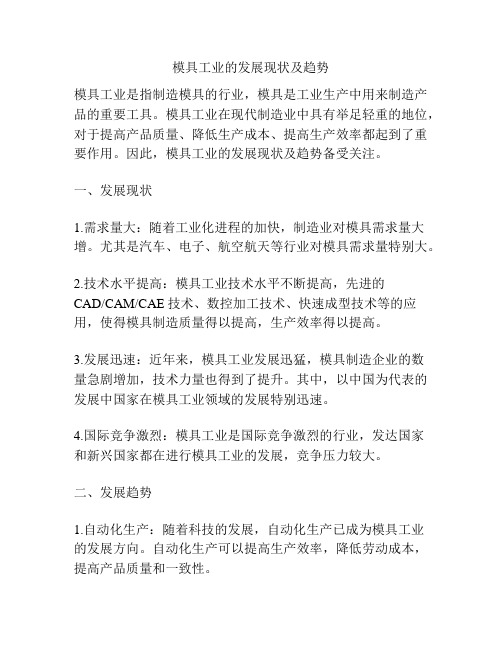 模具工业的发展现状及趋势

模具工业是指制造模具的行业，模具是工业生产中用来制造产品的重要工具。模具工业在现代制造业中具有举足轻重的地位，对于提高产品质量、降低生产成本、提高生产效率都起到了重要作用。因此，模具工业的发展现状及趋势备受关注。

一、发展现状

1.需求量大：随着工业化进程的加快，制造业对模具需求量大增。尤其是汽车、电子、航空航天等行业对模具需求量特别大。

2.技术水平提高：模具工业技术水平不断提高，先进的CAD/CAM/CAE 技术、数控加工技术、快速成型技术等的应用，使得模具制造质量得以提高，生产效率得以提高。

3.发展迅速：近年来，模具工业发展迅猛，模具制造企业的数量急剧增加，技术力量也得到了提升。其中，以中国为代表的发展中国家在模具工业领域的发展特别迅速。

4.国际竞争激烈：模具工业是国际竞争激烈的行业，发达国家和新兴国家都在进行模具工业的发展，竞争压力较大。

二、发展趋势

1.自动化生产：随着科技的发展，自动化生产已成为模具工业的发展方向。自动化生产可以提高生产效率，降低劳动成本，提高产品质量和一致性。